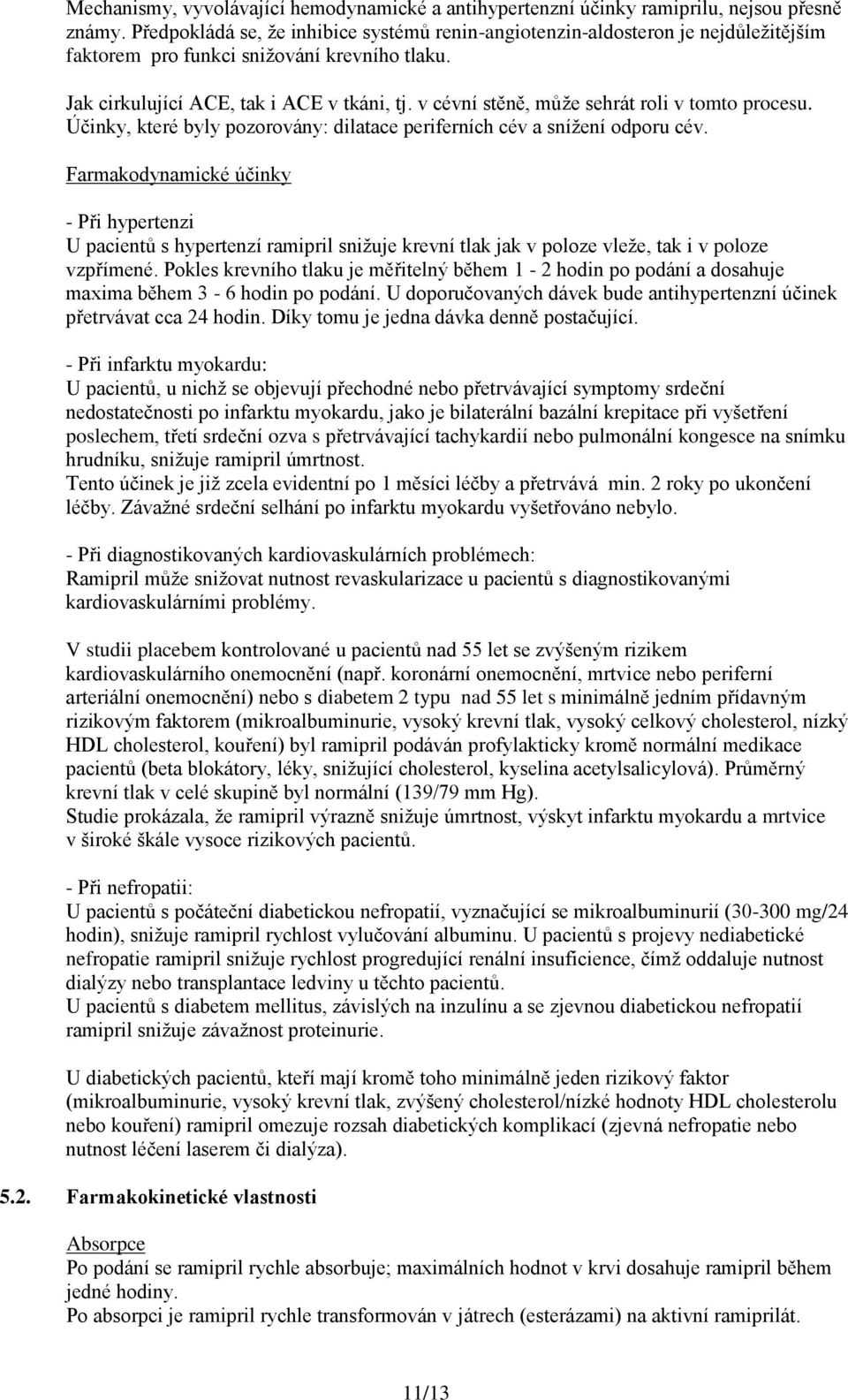 Mechanismy, vyvolávající hemodynamické a antihypertenzní účinky ramiprilu, nejsou přesně známy. Předpokládá se, že inhibice systémů renin-angiotenzin-aldosteron je nejdůležitějším faktorem pro funkci snižování krevního tlaku.

Jak cirkulující ACE, tak i ACE v tkáni, tj. v cévní stěně, může sehrát roli v tomto procesu. Účinky, které byly pozorovány: dilatace periferních cév a snížení odporu cév.

Farmakodynamické účinky

- Při hypertenzi
U pacientů s hypertenzí ramipril snižuje krevní tlak jak v poloze vleže, tak i v poloze vzpřímené. Pokles krevního tlaku je měřitelný během 1 - 2 hodin po podání a dosahuje maxima během 3 - 6 hodin po podání. U doporučovaných dávek bude antihypertenzní účinek přetrvávat cca 24 hodin. Díky tomu je jedna dávka denně postačující.

- Při infarktu myokardu:
U pacientů, u nichž se objevují přechodné nebo přetrvávající symptomy srdeční nedostatečnosti po infarktu myokardu, jako je bilaterální bazální krepitace při vyšetření poslechem, třetí srdeční ozva s přetrvávající tachykardií nebo pulmonální kongesce na snímku hrudníku, snižuje ramipril úmrtnost.
Tento účinek je již zcela evidentní po 1 měsíci léčby a přetrvává min. 2 roky po ukončení léčby. Závažné srdeční selhání po infarktu myokardu vyšetřováno nebylo.

- Při diagnostikovaných kardiovaskulárních problémech:
Ramipril může snižovat nutnost revaskularizace u pacientů s diagnostikovanými kardiovaskulárními problémy.

V studii placebem kontrolované u pacientů nad 55 let se zvýšeným rizikem kardiovaskulárního onemocnění (např. koronární onemocnění, mrtvice nebo periferní arteriální onemocnění) nebo s diabetem 2 typu nad 55 let s minimálně jedním přídavným rizikovým faktorem (mikroalbuminurie, vysoký krevní tlak, vysoký celkový cholesterol, nízký HDL cholesterol, kouření) byl ramipril podáván profylakticky kromě normální medikace pacientů (beta blokátory, léky, snižující cholesterol, kyselina acetylsalicylová). Průměrný krevní tlak v celé skupině byl normální (139/79 mm Hg).
Studie prokázala, že ramipril výrazně snižuje úmrtnost, výskyt infarktu myokardu a mrtvice v široké škále vysoce rizikových pacientů.

- Při nefropatii:
U pacientů s počáteční diabetickou nefropatií, vyznačující se mikroalbuminurií (30-300 mg/24 hodin), snižuje ramipril rychlost vylučování albuminu. U pacientů s projevy nediabetické nefropatie ramipril snižuje rychlost progredující renální insuficience, čímž oddaluje nutnost dialýzy nebo transplantace ledviny u těchto pacientů.
U pacientů s diabetem mellitus, závislých na inzulínu a se zjevnou diabetickou nefropatií ramipril snižuje závažnost proteinurie.

U diabetických pacientů, kteří mají kromě toho minimálně jeden rizikový faktor (mikroalbuminurie, vysoký krevní tlak, zvýšený cholesterol/nízké hodnoty HDL cholesterolu nebo kouření) ramipril omezuje rozsah diabetických komplikací (zjevná nefropatie nebo nutnost léčení laserem či dialýza).

5.2. Farmakokinetické vlastnosti

Absorpce
Po podání se ramipril rychle absorbuje; maximálních hodnot v krvi dosahuje ramipril během jedné hodiny.
Po absorpci je ramipril rychle transformován v játrech (esterázami) na aktivní ramiprilát.

11/13